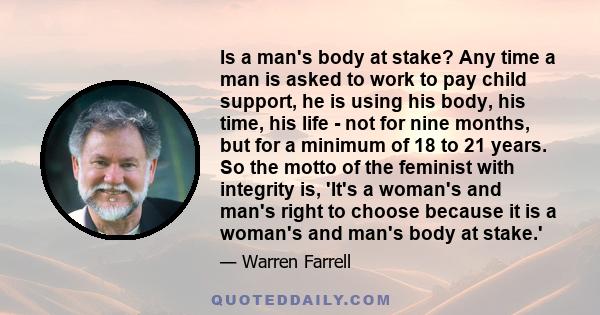 Is a man's body at stake? Any time a man is asked to work to pay child support, he is using his body, his time, his life - not for nine months, but for a minimum of 18 to 21 years. So the motto of the feminist with integrity is, 'It's a woman's and man's right to choose because it is a woman's and man's body at stake.'

— Warren Farrell

QUOTEDDAILY.COM